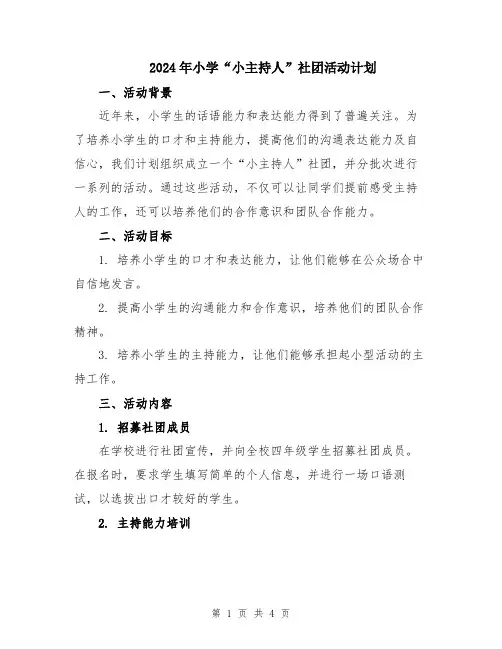 2024年小学“小主持人”社团活动计划

一、活动背景

近年来，小学生的话语能力和表达能力得到了普遍关注。为了培养小学生的口才和主持能力，提高他们的沟通表达能力及自信心，我们计划组织成立一个“小主持人”社团，并分批次进行一系列的活动。通过这些活动，不仅可以让同学们提前感受主持人的工作，还可以培养他们的合作意识和团队合作能力。

二、活动目标

1. 培养小学生的口才和表达能力，让他们能够在公众场合中自信地发言。

2. 提高小学生的沟通能力和合作意识，培养他们的团队合作精神。

3. 培养小学生的主持能力，让他们能够承担起小型活动的主持工作。

三、活动内容

1. 招募社团成员

在学校进行社团宣传，并向全校四年级学生招募社团成员。在报名时，要求学生填写简单的个人信息，并进行一场口语测试，以选拔出口才较好的学生。

2. 主持能力培训

第 1 页 共 4 页